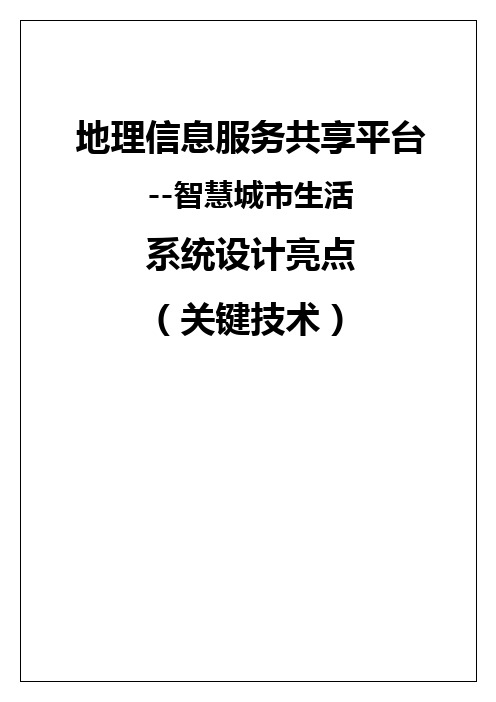 地理信息服务共享平台

--智慧城市生活

系统设计亮点

（关键技术）